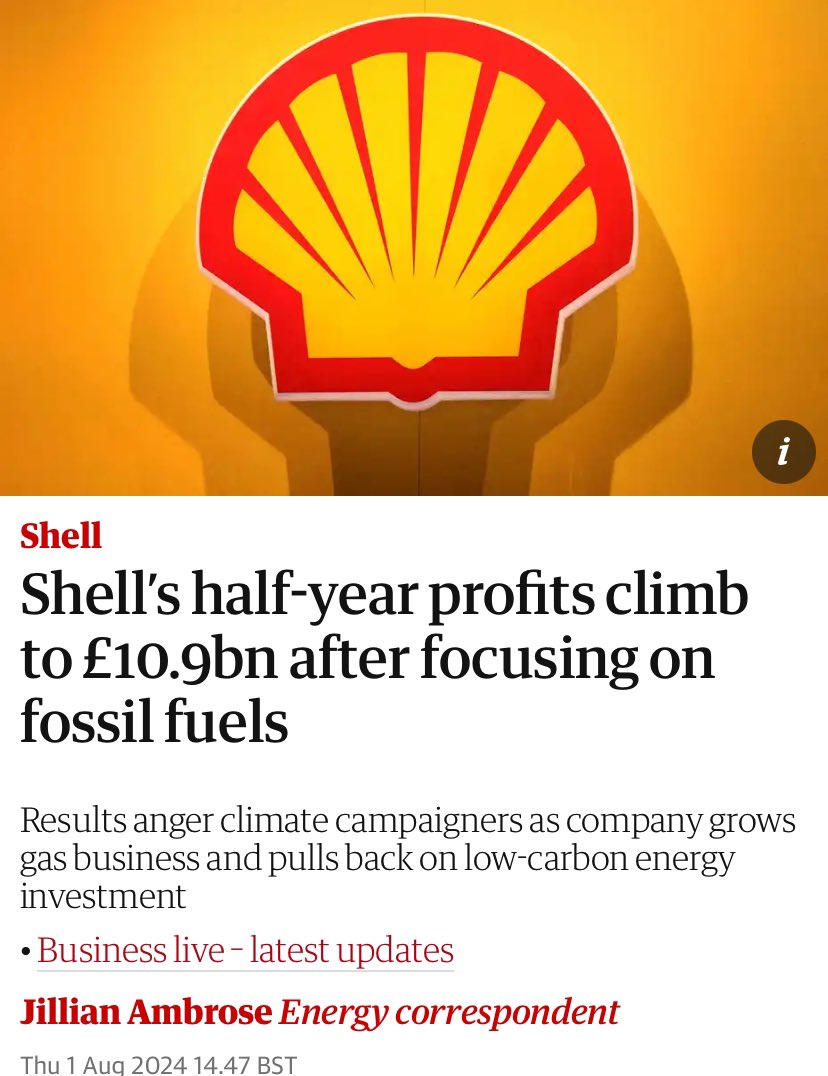 i

Shell

Shell's half-year profits climb to £10.9bn after focusing on fossil fuels

Results anger climate campaigners as company grows gas business and pulls back on low-carbon energy investment

• Business live – latest updates

Jillian Ambrose Energy correspondent

Thu 1 Aug 2024 14.47 BST